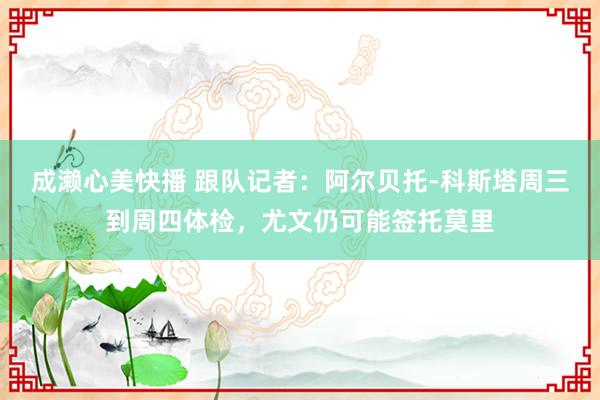 成濑心美快播 跟队记者：阿尔贝托-科斯塔周三到周四体检，尤文仍可能签托莫里